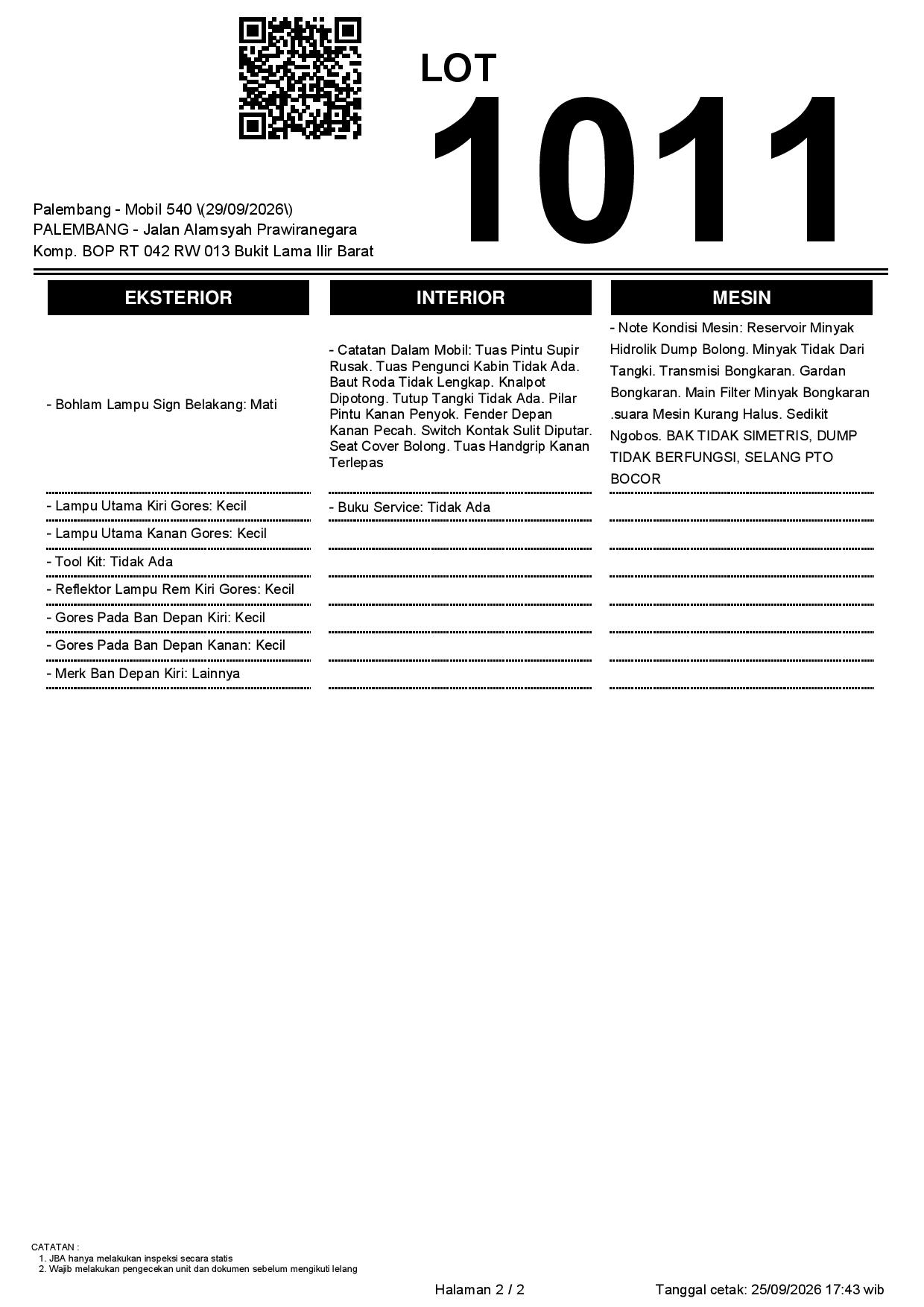 LOT
1011

Palembang - Mobil 540 \(29/09/2026\)
PALEMBANG - Jalan Alamsyah Prawiranegara
Komp. BOP RT 042 RW 013 Bukit Lama Ilir Barat

EKSTERIOR

- Bohlam Lampu Sign Belakang: Mati

- Lampu Utama Kiri Gores: Kecil

- Lampu Utama Kanan Gores: Kecil

- Tool Kit: Tidak Ada

- Reflektor Lampu Rem Kiri Gores: Kecil

- Gores Pada Ban Depan Kiri: Kecil

- Gores Pada Ban Depan Kanan: Kecil

- Merk Ban Depan Kiri: Lainnya

INTERIOR

- Catatan Dalam Mobil: Tuas Pintu Supir Rusak. Tuas Pengunci Kabin Tidak Ada. Baut Roda Tidak Lengkap. Knalpot Dipotong. Tutup Tangki Tidak Ada. Pilar Pintu Kanan Penyok. Fender Depan Kanan Pecah. Switch Kontak Sulit Diputar. Seat Cover Bolong. Tuas Handgrip Kanan Terlepas

- Buku Service: Tidak Ada

MESIN

- Note Kondisi Mesin: Reservoir Minyak Hidrolik Dump Bolong. Minyak Tidak Dari Tangki. Transmisi Bongkaran. Gardan Bongkaran. Main Filter Minyak Bongkaran .suara Mesin Kurang Halus. Sedikit Ngobos. BAK TIDAK SIMETRIS, DUMP TIDAK BERFUNGSI, SELANG PTO BOCOR

CATATAN :
1. JBA hanya melakukan inspeksi secara statis
2. Wajib melakukan pengecekan unit dan dokumen sebelum mengikuti lelang

Halaman 2 / 2

Tanggal cetak: 25/09/2026 17:43 wib